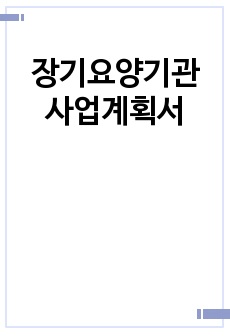 장기요양기관
사업계획서